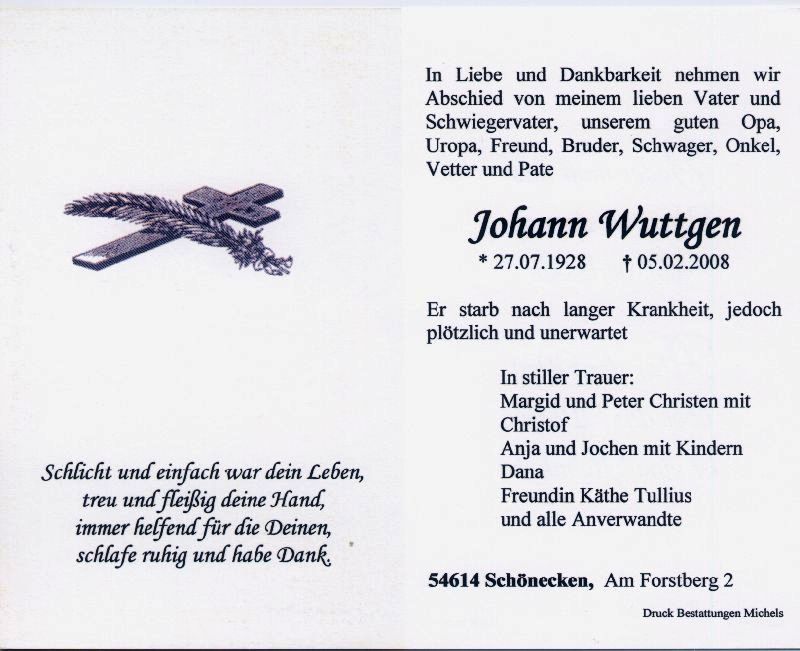 Schlicht und einfach war dein Leben,
treu und fleißig deine Hand,
immer helfend für die Deinen,
schlafe ruhig und habe Dank.

In Liebe und Dankbarkeit nehmen wir Abschied von meinem lieben Vater und Schwiegervater, unserem guten Opa, Uropa, Freund, Bruder, Schwager, Onkel, Vetter und Pate

Johann Wuttgen

* 27.07.1928 † 05.02.2008

Er starb nach langer Krankheit, jedoch plötzlich und unerwartet

In stiller Trauer:
Margid und Peter Christen mit Christof
Anja und Jochen mit Kindern Dana
Freundin Käthe Tullius
und alle Anverwandte

54614 Schönecken, Am Forstberg 2

Druck Bestattungen Michels